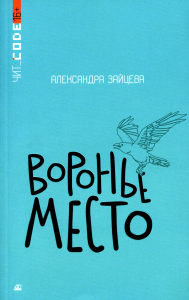 ЧИТ_CODE 16+

АЛЕКСАНДРА ЗАЙЦЕВА

ВОРОНЬЕ МЕСТО